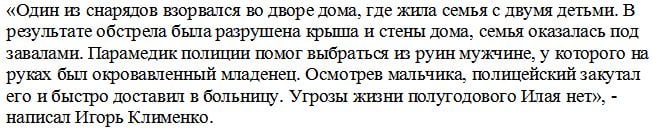 «Один из снарядов взорвался во дворе дома, где жила семья с двумя детьми. В результате обстрела была разрушена крыша и стены дома, семья оказалась под завалами. Парамедик полиции помог выбраться из руин мужчине, у которого на руках был окровавленный младенец. Осмотрев мальчика, полицейский закутал его и быстро доставил в больницу. Угрозы жизни полугодового Илая нет», - написал Игорь Клименко.